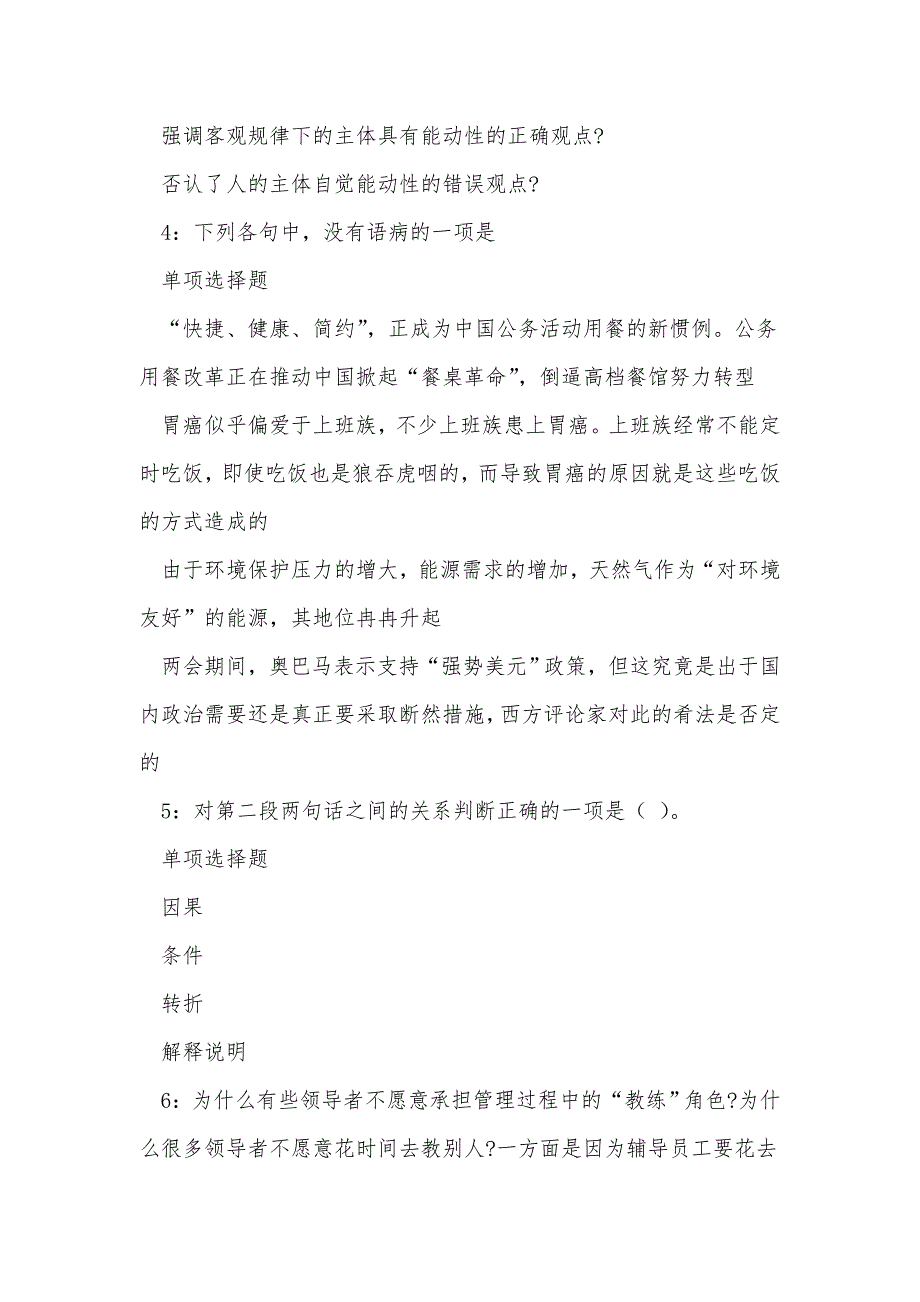 强调客观规律下的主体具有能动性的正确观点?

否认了人的主体自觉能动性的错误观点?

4：下列各句中，没有语病的一项是

单项选择题

“快捷、健康、简约”，正成为中国公务活动用餐的新惯例。公务用餐改革正在推动中国掀起“餐桌革命”，倒逼高档餐馆努力转型

胃癌似乎偏爱于上班族，不少上班族患上胃癌。上班族经常不能定时吃饭，即使吃饭也是狼吞虎咽的，而导致胃癌的原因就是这些吃饭的方式造成的

由于环境保护压力的增大，能源需求的增加，天然气作为“对环境友好”的能源，其地位冉冉升起

两会期间，奥巴马表示支持“强势美元”政策，但这究竟是出于国内政治需要还是真正要采取断然措施，西方评论家对此的看法是否定的

5：对第二段两句话之间的关系判断正确的一项是（ ）。

单项选择题

因果

条件

转折

解释说明

6：为什么有些领导者不愿意承担管理过程中的“教练”角色?为什么很多领导者不愿意花时间去教别人?一方面是因为辅导员工要花去